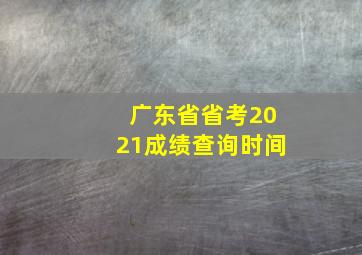 广东省省考2021成绩查询时间